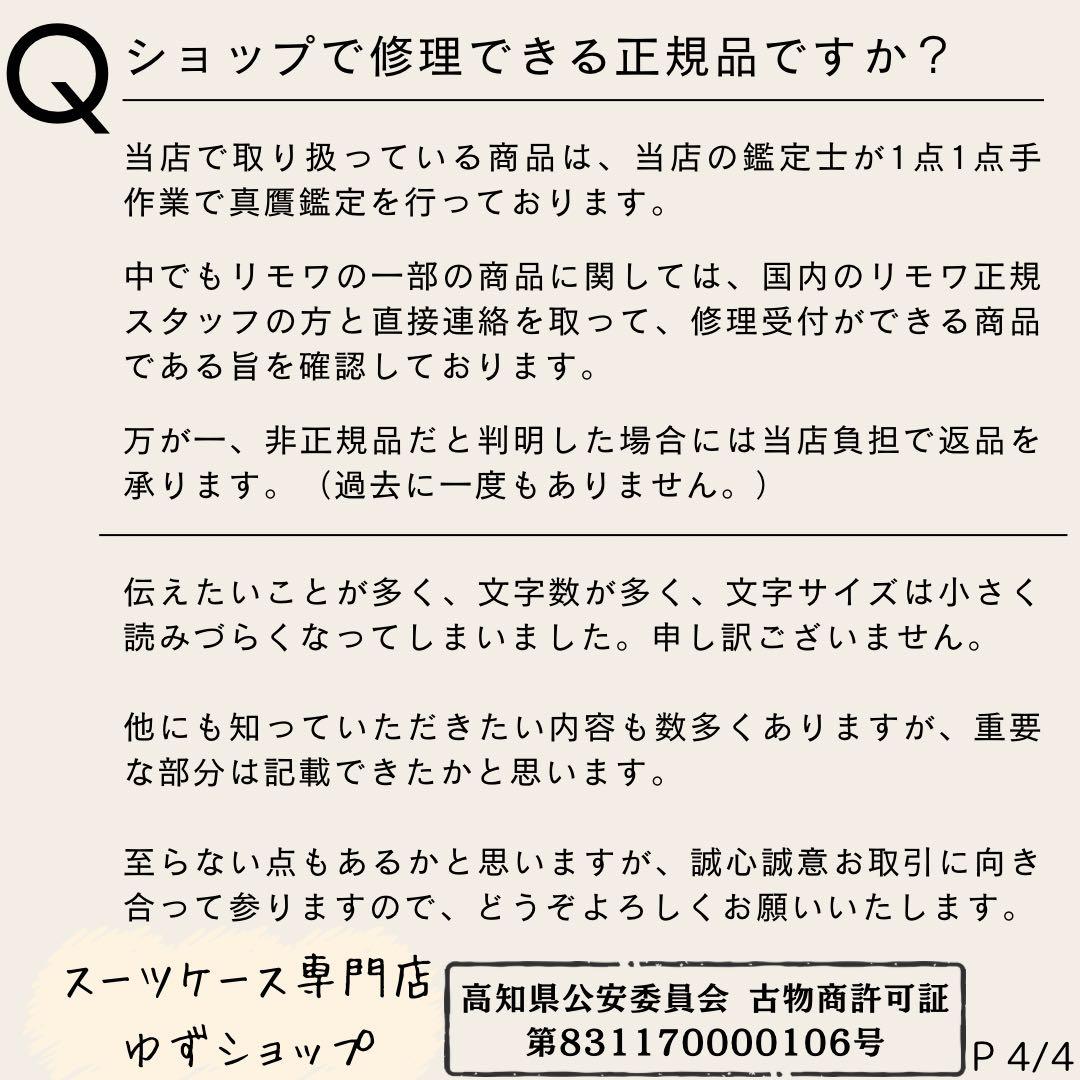 Q ショップで修理できる正規品ですか？

当店で取り扱っている商品は、当店の鑑定士が1点1点手作業で真贋鑑定を行っております。

中でもリモワの一部の商品に関しては、国内のリモワ正規スタッフの方と直接連絡を取って、修理受付ができる商品である旨を確認しております。

万が一、非正規品だと判明した場合には当店負担で返品を承ります。（過去に一度もありません。）

伝えたいことが多く、文字数が多く、文字サイズは小さく読みづらくなってしまいました。申し訳ございません。

他にも知っていただきたい内容も数多くありますが、重要な部分は記載できたかと思います。

至らない点もあるかと思いますが、誠心誠意お取引に向き合って参りますので、どうぞよろしくお願いいたします。

スーツケース専門店
ゆずショップ

高知県公安委員会 古物商許可証
第831170000106号

P 4/4